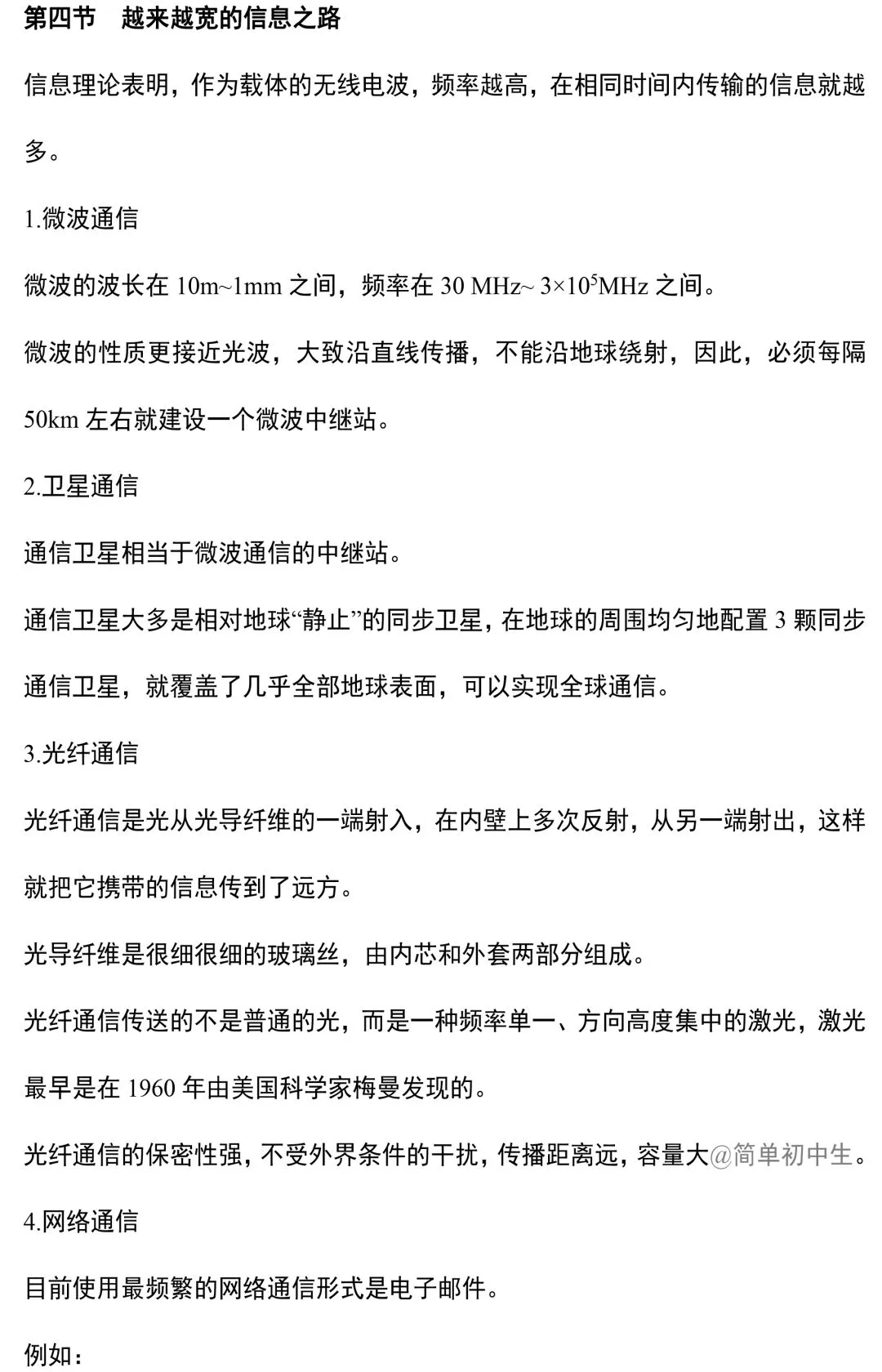 第四节　越来越宽的信息之路

信息理论表明，作为载体的无线电波，频率越高，在相同时间内传输的信息就越多。

1.微波通信

微波的波长在 10m~1mm 之间，频率在 30 MHz~ $3\times10^5$MHz 之间。

微波的性质更接近光波，大致沿直线传播，不能沿地球绕射，因此，必须每隔 50km 左右就建设一个微波中继站。

2.卫星通信

通信卫星相当于微波通信的中继站。

通信卫星大多是相对地球“静止”的同步卫星，在地球的周围均匀地配置 3 颗同步通信卫星，就覆盖了几乎全部地球表面，可以实现全球通信。

3.光纤通信

光纤通信是光从光导纤维的一端射入，在内壁上多次反射，从另一端射出，这样就把它携带的信息传到了远方。

光导纤维是很细很细的玻璃丝，由内芯和外套两部分组成。

光纤通信传送的不是普通的光，而是一种频率单一、方向高度集中的激光，激光最早是在 1960 年由美国科学家梅曼发现的。

光纤通信的保密性强，不受外界条件的干扰，传播距离远，容量大@简单初中生。

4.网络通信

目前使用最频繁的网络通信形式是电子邮件。

例如：